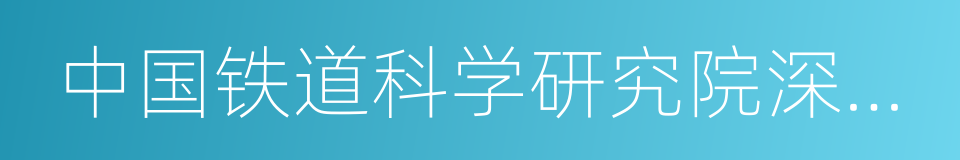 中国铁道科学研究院深...